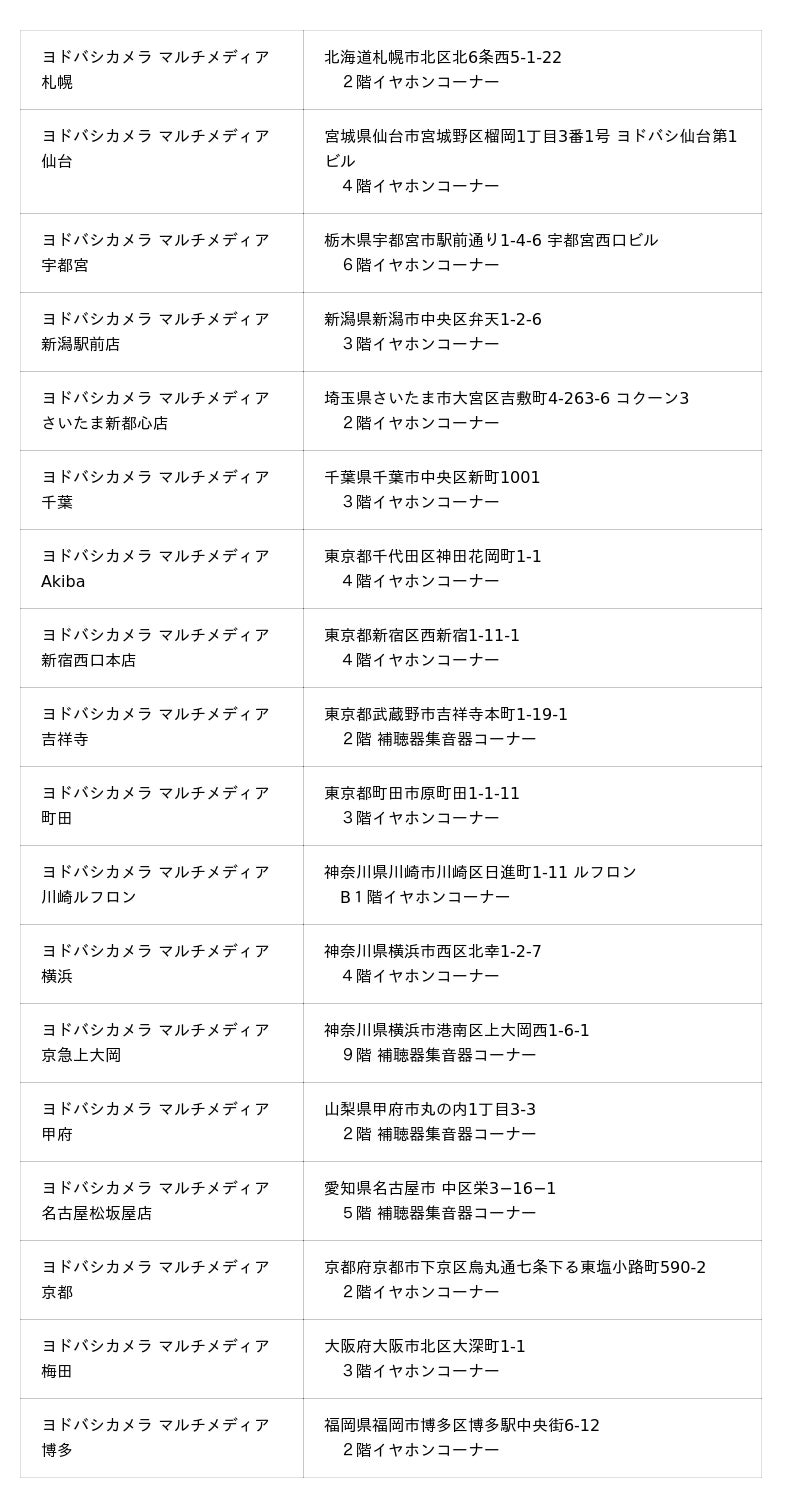 | | |
|---|---|
| ヨドバシカメラ マルチメディア札幌 | 北海道札幌市北区北6条西5-1-22 ２階イヤホンコーナー |
| ヨドバシカメラ マルチメディア仙台 | 宮城県仙台市宮城野区榴岡1丁目3番1号 ヨドバシ仙台第1ビル ４階イヤホンコーナー |
| ヨドバシカメラ マルチメディア宇都宮 | 栃木県宇都宮市駅前通り1-4-6 宇都宮西口ビル ６階イヤホンコーナー |
| ヨドバシカメラ マルチメディア新潟駅前店 | 新潟県新潟市中央区弁天1-2-6 ３階イヤホンコーナー |
| ヨドバシカメラ マルチメディアさいたま新都心店 | 埼玉県さいたま市大宮区吉敷町4-263-6 コクーン3 ２階イヤホンコーナー |
| ヨドバシカメラ マルチメディア千葉 | 千葉県千葉市中央区新町1001 ３階イヤホンコーナー |
| ヨドバシカメラ マルチメディアAkiba | 東京都千代田区神田花岡町1-1 ４階イヤホンコーナー |
| ヨドバシカメラ マルチメディア新宿西口本店 | 東京都新宿区西新宿1-11-1 ４階イヤホンコーナー |
| ヨドバシカメラ マルチメディア吉祥寺 | 東京都武蔵野市吉祥寺本町1-19-1 ２階 補聴器集音器コーナー |
| ヨドバシカメラ マルチメディア町田 | 東京都町田市原町田1-1-11 ３階イヤホンコーナー |
| ヨドバシカメラ マルチメディア川崎ルフロン | 神奈川県川崎市川崎区日進町1-11 ルフロン Ｂ１階イヤホンコーナー |
| ヨドバシカメラ マルチメディア横浜 | 神奈川県横浜市西区北幸1-2-7 ４階イヤホンコーナー |
| ヨドバシカメラ マルチメディア京急上大岡 | 神奈川県横浜市港南区上大岡西1-6-1 ９階 補聴器集音器コーナー |
| ヨドバシカメラ マルチメディア甲府 | 山梨県甲府市丸の内1丁目3-3 ２階 補聴器集音器コーナー |
| ヨドバシカメラ マルチメディア名古屋松坂屋店 | 愛知県名古屋市 中区栄3−16−1 ５階 補聴器集音器コーナー |
| ヨドバシカメラ マルチメディア京都 | 京都府京都市下京区烏丸通七条下る東塩小路町590-2 ２階イヤホンコーナー |
| ヨドバシカメラ マルチメディア梅田 | 大阪府大阪市北区大深町1-1 ３階イヤホンコーナー |
| ヨドバシカメラ マルチメディア博多 | 福岡県福岡市博多区博多駅中央街6-12 ２階イヤホンコーナー |